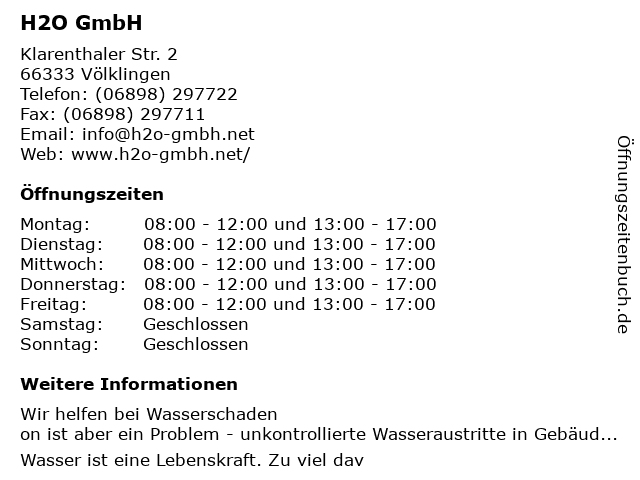 H2O GmbH

Klarenthaler Str. 2
66333 Völklingen
Telefon: (06898) 297722
Fax: (06898) 297711
Email: info@h2o-gmbh.net
Web: www.h2o-gmbh.net/

Öffnungszeiten

Montag: 08:00 - 12:00 und 13:00 - 17:00
Dienstag: 08:00 - 12:00 und 13:00 - 17:00
Mittwoch: 08:00 - 12:00 und 13:00 - 17:00
Donnerstag: 08:00 - 12:00 und 13:00 - 17:00
Freitag: 08:00 - 12:00 und 13:00 - 17:00
Samstag: Geschlossen
Sonntag: Geschlossen

Weitere Informationen

Wir helfen bei Wasserschaden
on ist aber ein Problem - unkontrollierte Wasseraustritte in Gebäud...

Wasser ist eine Lebenskraft. Zu viel dav

Öffnungszeitenbuch.de